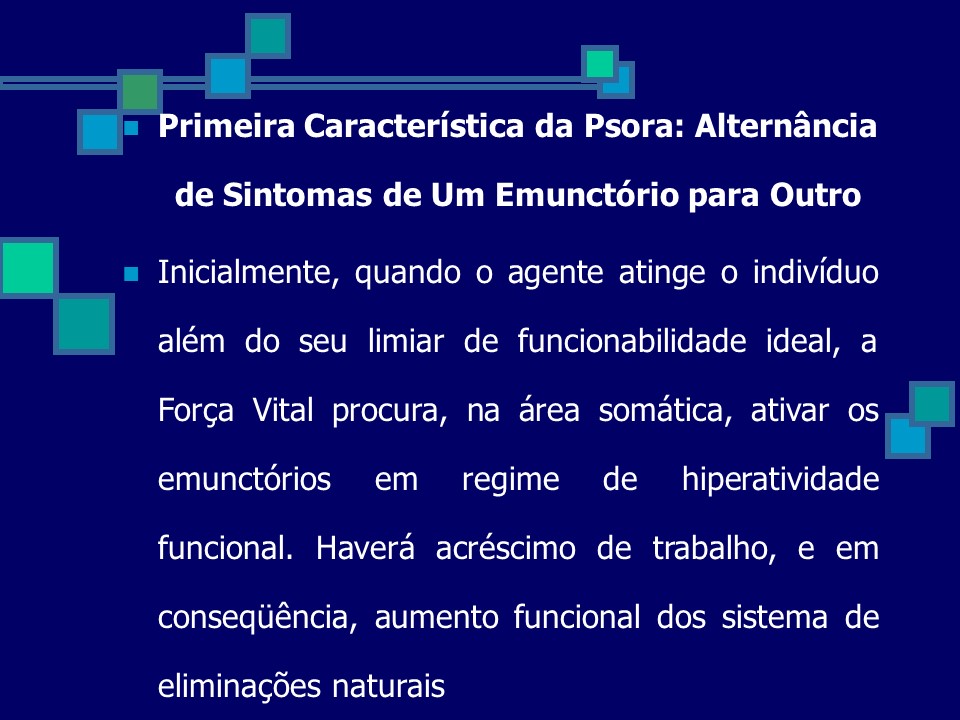 Primeira Característica da Psora: Alternância de Sintomas de Um Emunctório para Outro

Inicialmente, quando o agente atinge o indivíduo além do seu limiar de funcionabilidade ideal, a Força Vital procura, na área somática, ativar os emunctórios em regime de hiperatividade funcional. Haverá acréscimo de trabalho, e em conseqüência, aumento funcional dos sistema de eliminações naturais